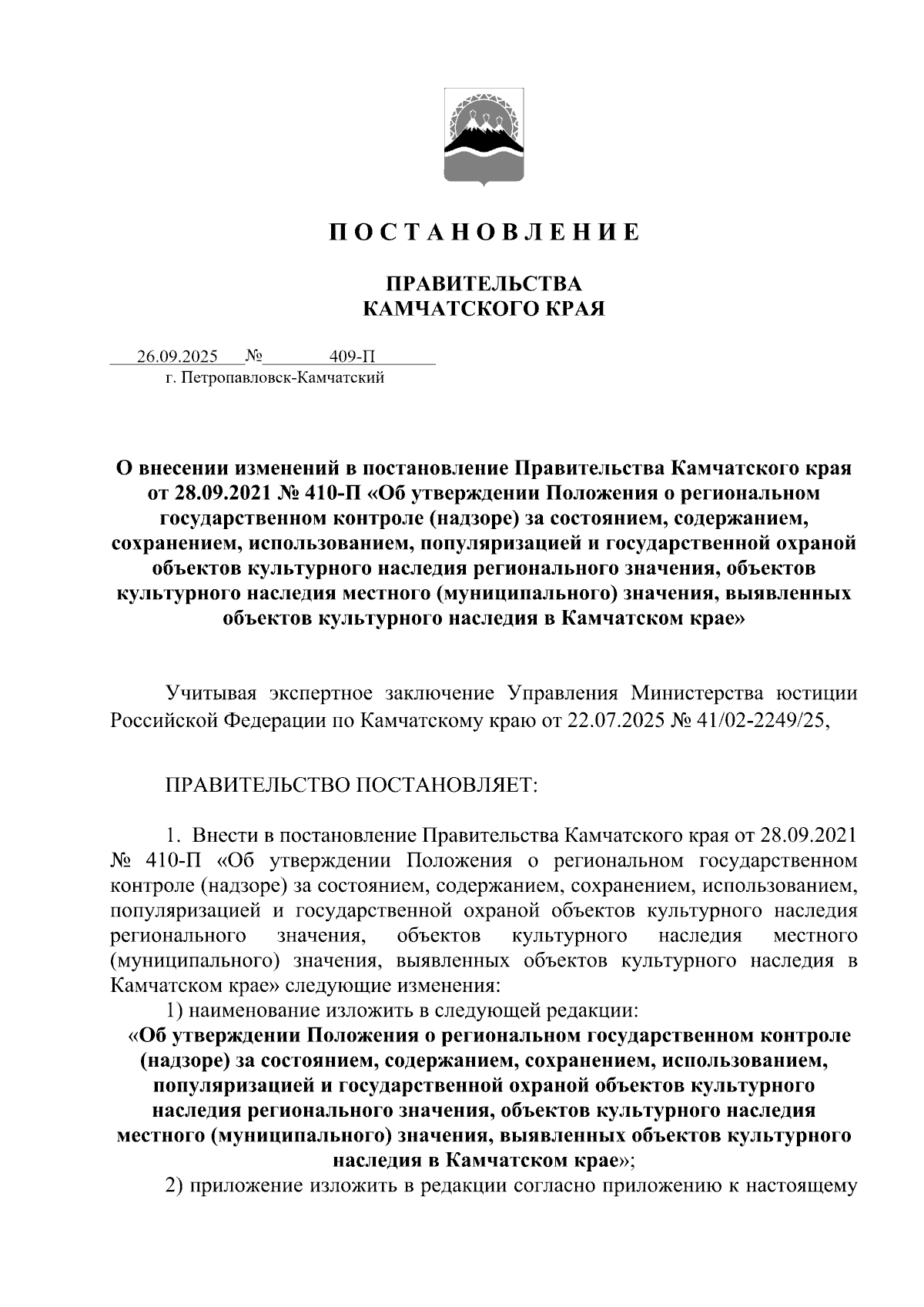 П О С Т А Н О В Л Е Н И Е

ПРАВИТЕЛЬСТВА
КАМЧАТСКОГО КРАЯ

26.09.2025 № 409-П
г. Петропавловск-Камчатский

О внесении изменений в постановление Правительства Камчатского края от 28.09.2021 № 410-П «Об утверждении Положения о региональном государственном контроле (надзоре) за состоянием, содержанием, сохранением, использованием, популяризацией и государственной охраной объектов культурного наследия регионального значения, объектов культурного наследия местного (муниципального) значения, выявленных объектов культурного наследия в Камчатском крае»

Учитывая экспертное заключение Управления Министерства юстиции Российской Федерации по Камчатскому краю от 22.07.2025 № 41/02-2249/25,

ПРАВИТЕЛЬСТВО ПОСТАНОВЛЯЕТ:

1. Внести в постановление Правительства Камчатского края от 28.09.2021 № 410-П «Об утверждении Положения о региональном государственном контроле (надзоре) за состоянием, содержанием, сохранением, использованием, популяризацией и государственной охраной объектов культурного наследия регионального значения, объектов культурного наследия местного (муниципального) значения, выявленных объектов культурного наследия в Камчатском крае» следующие изменения:
1) наименование изложить в следующей редакции:
«Об утверждении Положения о региональном государственном контроле (надзоре) за состоянием, содержанием, сохранением, использованием, популяризацией и государственной охраной объектов культурного наследия регионального значения, объектов культурного наследия местного (муниципального) значения, выявленных объектов культурного наследия в Камчатском крае»;
2) приложение изложить в редакции согласно приложению к настоящему